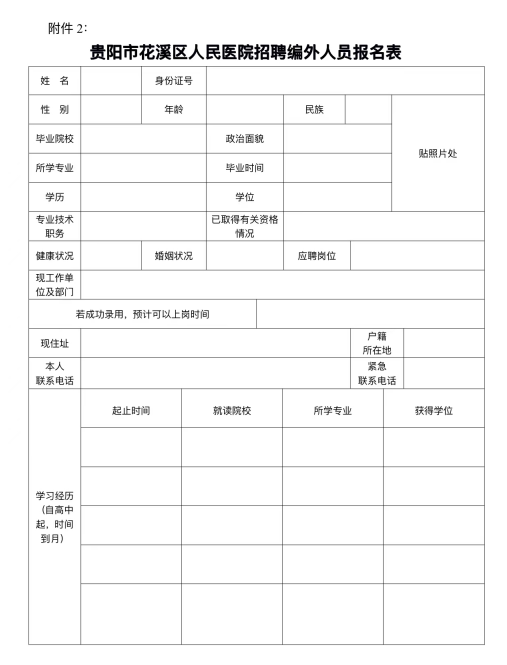 附件 2：

贵阳市花溪区人民医院招聘编外人员报名表

| 姓 名 | | 身份证号 | | | | |
|---|---|---|---|---|---|---|
| 性 别 | | 年龄 | | 民族 | | 贴照片处 |
| 毕业院校 | | | 政治面貌 | | | |
| 所学专业 | | | 毕业时间 | | | |
| 学历 | | | 学位 | | | |
| 专业技术职务 | | | 已取得有关资格情况 | | | |
| 健康状况 | | 婚姻状况 | | 应聘岗位 | | |
| 现工作单位及部门 | | | | | | |
| 若成功录用，预计可以上岗时间 | | | | | | |
| 现住址 | | | | | 户籍所在地 | |
| 本人联系电话 | | | | | 紧急联系电话 | |

| 学习经历（自高中起，时间到月） | 起止时间 | 就读院校 | 所学专业 | 获得学位 |
|---|---|---|---|---|
| | | | | |
| | | | | |
| | | | | |
| | | | | |
| | | | | |